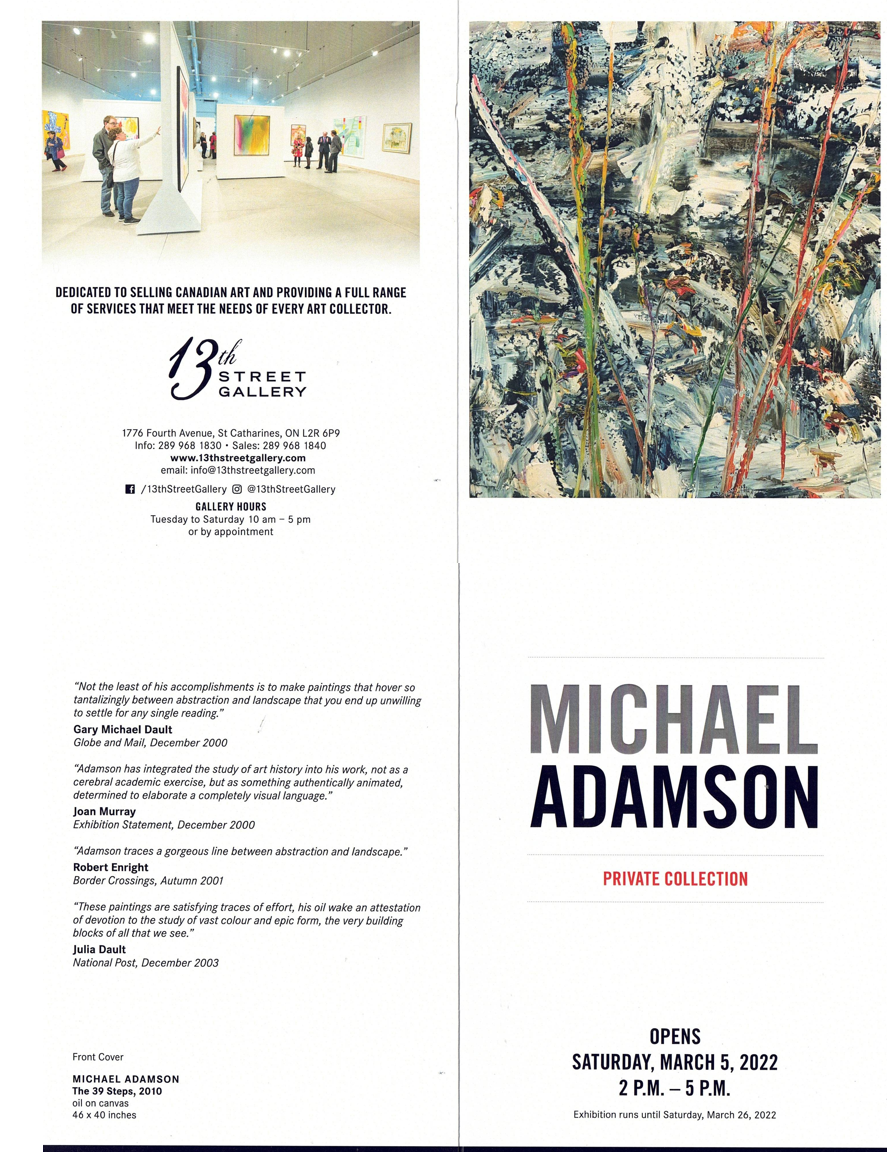 DEDICATED TO SELLING CANADIAN ART AND PROVIDING A FULL RANGE OF SERVICES THAT MEET THE NEEDS OF EVERY ART COLLECTOR.

13th STREET GALLERY

1776 Fourth Avenue, St Catharines, ON L2R 6P9
Info: 289 968 1830 • Sales: 289 968 1840
www.13thstreetgallery.com
email: info@13thstreetgallery.com

/13thStreetGallery @13thStreetGallery

GALLERY HOURS
Tuesday to Saturday 10 am – 5 pm
or by appointment

"Not the least of his accomplishments is to make paintings that hover so tantalizingly between abstraction and landscape that you end up unwilling to settle for any single reading."
Gary Michael Dault
Globe and Mail, December 2000

"Adamson has integrated the study of art history into his work, not as a cerebral academic exercise, but as something authentically animated, determined to elaborate a completely visual language."
Joan Murray
Exhibition Statement, December 2000

"Adamson traces a gorgeous line between abstraction and landscape."
Robert Enright
Border Crossings, Autumn 2001

"These paintings are satisfying traces of effort, his oil wake an attestation of devotion to the study of vast colour and epic form, the very building blocks of all that we see."
Julia Dault
National Post, December 2003

Front Cover

MICHAEL ADAMSON
The 39 Steps, 2010
oil on canvas
46 x 40 inches

MICHAEL ADAMSON

PRIVATE COLLECTION

OPENS
SATURDAY, MARCH 5, 2022
2 P.M. – 5 P.M.

Exhibition runs until Saturday, March 26, 2022